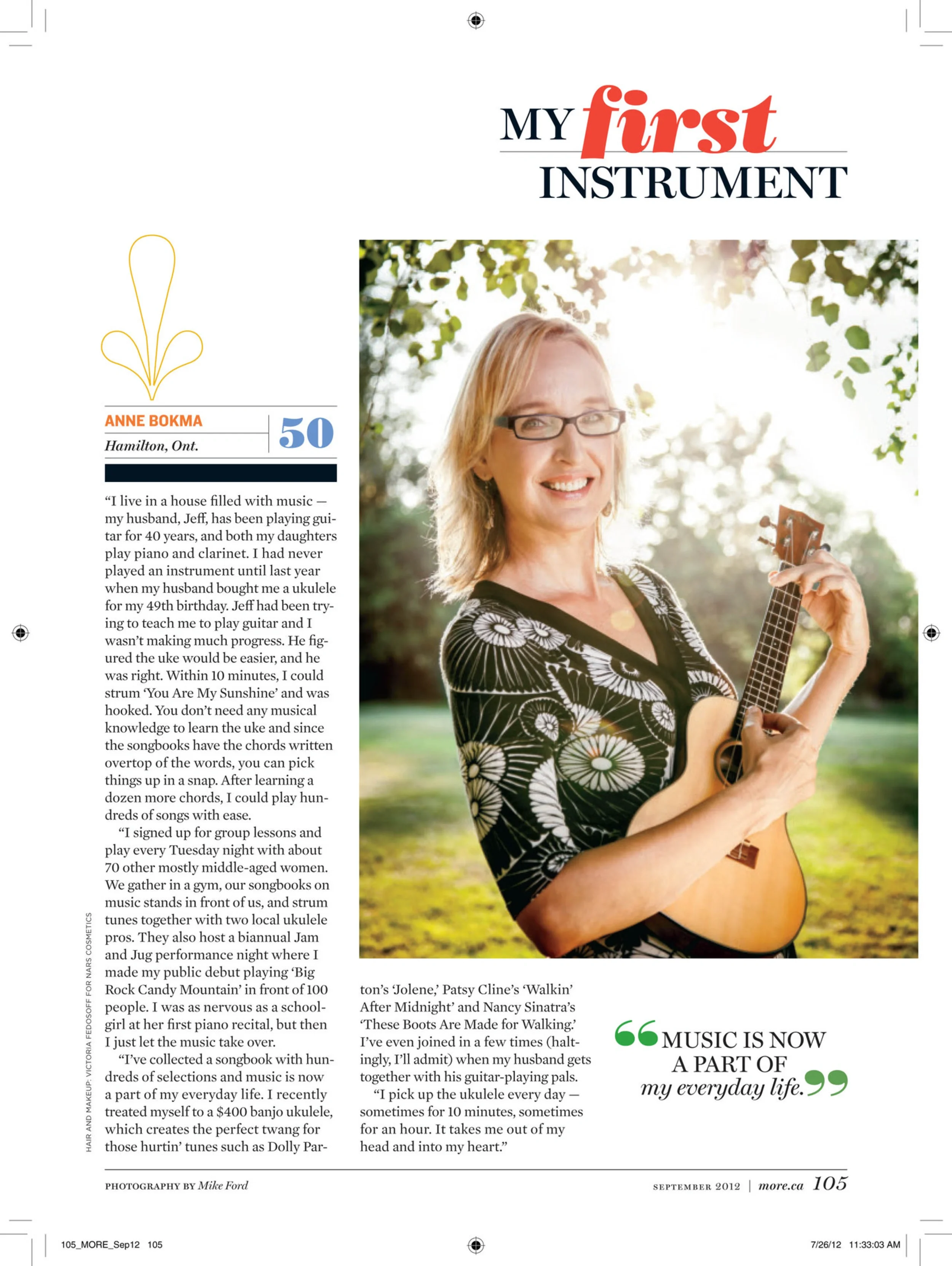 MY first INSTRUMENT

ANNE BOKMA
Hamilton, Ont.
50

"I live in a house filled with music — my husband, Jeff, has been playing guitar for 40 years, and both my daughters play piano and clarinet. I had never played an instrument until last year when my husband bought me a ukulele for my 49th birthday. Jeff had been trying to teach me to play guitar and I wasn't making much progress. He figured the uke would be easier, and he was right. Within 10 minutes, I could strum 'You Are My Sunshine' and was hooked. You don't need any musical knowledge to learn the uke and since the songbooks have the chords written overtop of the words, you can pick things up in a snap. After learning a dozen more chords, I could play hundreds of songs with ease.

"I signed up for group lessons and play every Tuesday night with about 70 other mostly middle-aged women. We gather in a gym, our songbooks on music stands in front of us, and strum tunes together with two local ukulele pros. They also host a biannual Jam and Jug performance night where I made my public debut playing 'Big Rock Candy Mountain' in front of 100 people. I was as nervous as a schoolgirl at her first piano recital, but then I just let the music take over.

"I've collected a songbook with hundreds of selections and music is now a part of my everyday life. I recently treated myself to a $400 banjo ukulele, which creates the perfect twang for those hurtin' tunes such as Dolly Parton's 'Jolene,' Patsy Cline's 'Walkin' After Midnight' and Nancy Sinatra's 'These Boots Are Made for Walking.' I've even joined in a few times (haltingly, I'll admit) when my husband gets together with his guitar-playing pals.

"I pick up the ukulele every day — sometimes for 10 minutes, sometimes for an hour. It takes me out of my head and into my heart."

"MUSIC IS NOW A PART OF my everyday life."

HAIR AND MAKEUP: VICTORIA FEDOSOFF FOR NARS COSMETICS

PHOTOGRAPHY BY Mike Ford

SEPTEMBER 2012 | more.ca 105

105_MORE_Sep12 105

7/26/12 11:33:03 AM